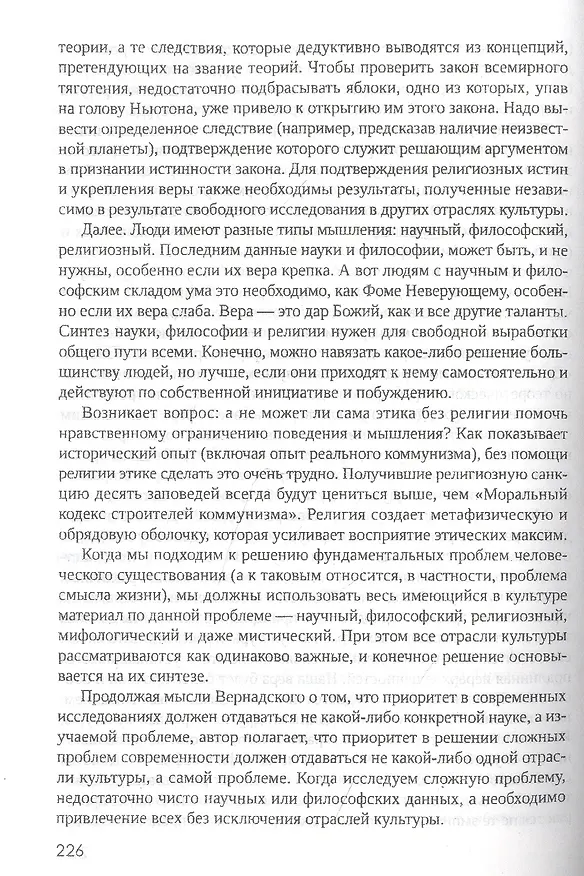 теории, а те следствия, которые дедуктивно выводятся из концепций, претендующих на звание теорий. Чтобы проверить закон всемирного тяготения, недостаточно подбрасывать яблоки, одно из которых, упав на голову Ньютона, уже привело к открытию им этого закона. Надо вывести определенное следствие (например, предсказав наличие неизвестной планеты), подтверждение которого служит решающим аргументом в признании истинности закона. Для подтверждения религиозных истин и укрепления веры также необходимы результаты, полученные независимо в результате свободного исследования в других отраслях культуры.

Далее. Люди имеют разные типы мышления: научный, философский, религиозный. Последним данные науки и философии, может быть, и не нужны, особенно если их вера крепка. А вот людям с научным и философским складом ума это необходимо, как Фоме Неверующему, особенно если их вера слаба. Вера — это дар Божий, как и все другие таланты. Синтез науки, философии и религии нужен для свободной выработки общего пути всеми. Конечно, можно навязать какое-либо решение большинству людей, но лучше, если они приходят к нему самостоятельно и действуют по собственной инициативе и побуждению.

Возникает вопрос: а не может ли сама этика без религии помочь нравственному ограничению поведения и мышления? Как показывает исторический опыт (включая опыт реального коммунизма), без помощи религии этике сделать это очень трудно. Получившие религиозную санкцию десять заповедей всегда будут цениться выше, чем «Моральный кодекс строителей коммунизма». Религия создает метафизическую и обрядовую оболочку, которая усиливает восприятие этических максим.

Когда мы подходим к решению фундаментальных проблем человеческого существования (а к таковым относится, в частности, проблема смысла жизни), мы должны использовать весь имеющийся в культуре материал по данной проблеме — научный, философский, религиозный, мифологический и даже мистический. При этом все отрасли культуры рассматриваются как одинаково важные, и конечное решение основывается на их синтезе.

Продолжая мысли Вернадского о том, что приоритет в современных исследованиях должен отдаваться не какой-либо конкретной науке, а изучаемой проблеме, автор полагает, что приоритет в решении сложных проблем современности должен отдаваться не какой-либо одной отрасли культуры, а самой проблеме. Когда исследуем сложную проблему, недостаточно чисто научных или философских данных, а необходимо привлечение всех без исключения отраслей культуры.

226